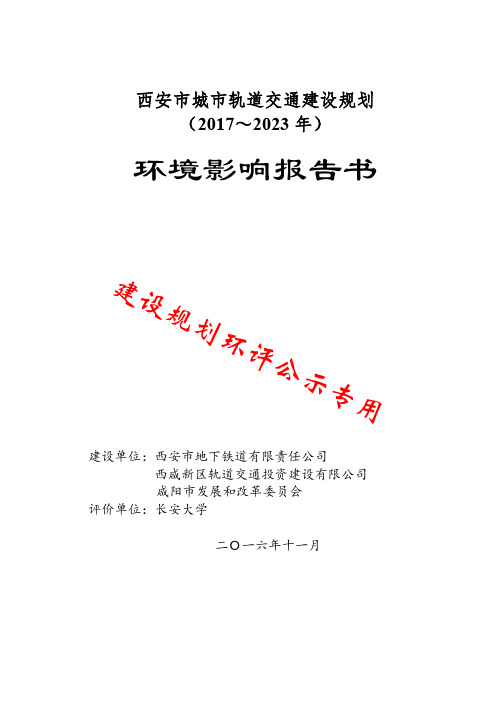 西安市城市轨道交通建设规划
（2017～2023 年）

环境影响报告书

建设规划环评公示专用

建设单位：西安市地下铁道有限责任公司
西咸新区轨道交通投资建设有限公司
咸阳市发展和改革委员会
评价单位：长安大学

二〇一六年十一月